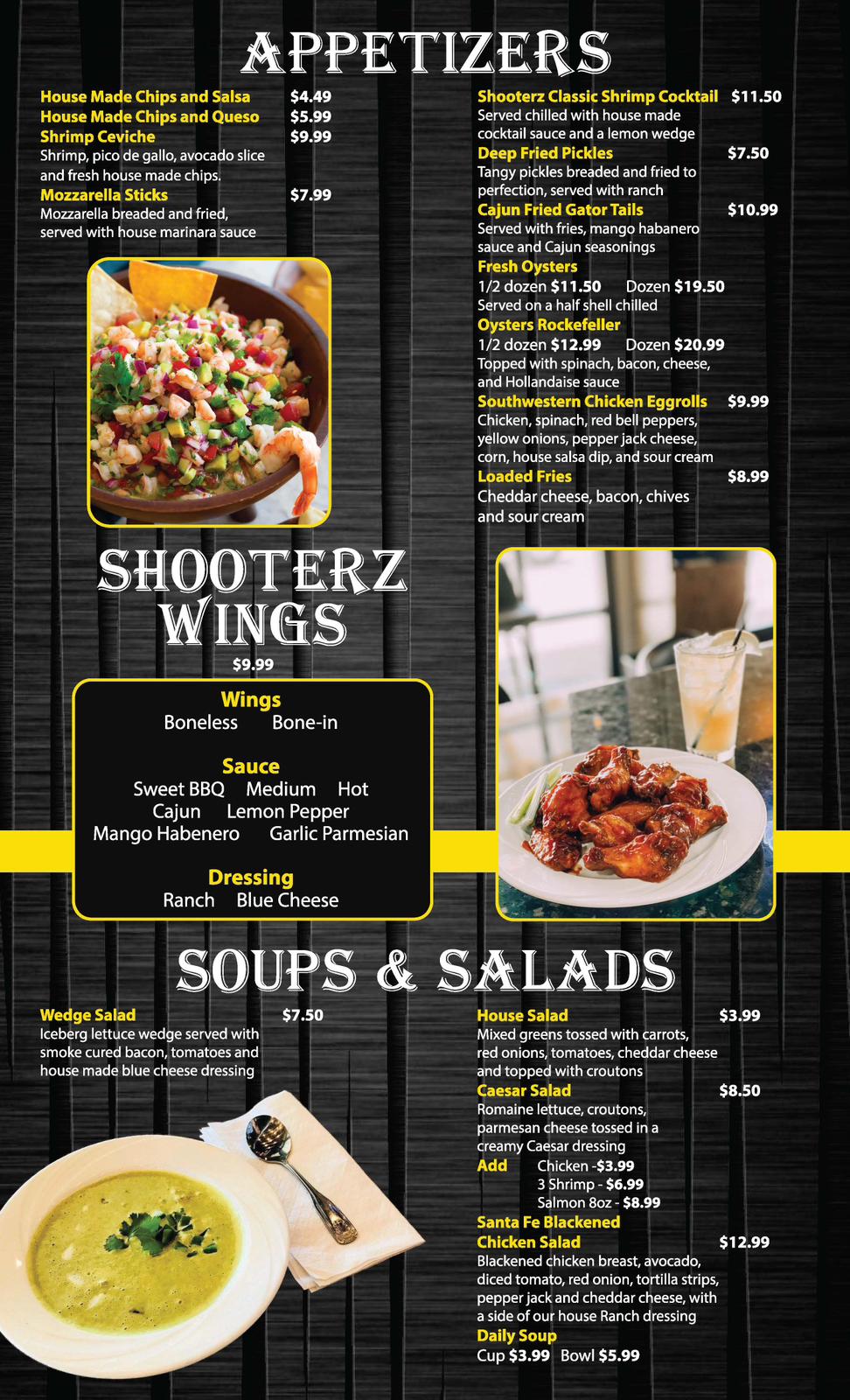 APPETIZERS

House Made Chips and Salsa $4.49
House Made Chips and Queso $5.99
Shrimp Ceviche $9.99
Shrimp, pico de gallo, avocado slice and fresh house made chips.
Mozzarella Sticks $7.99
Mozzarella breaded and fried, served with house marinara sauce

Shooterz Classic Shrimp Cocktail $11.50
Served chilled with house made cocktail sauce and a lemon wedge
Deep Fried Pickles $7.50
Tangy pickles breaded and fried to perfection, served with ranch
Cajun Fried Gator Tails $10.99
Served with fries, mango habanero sauce and Cajun seasonings
Fresh Oysters
1/2 dozen $11.50 Dozen $19.50
Served on a half shell chilled
Oysters Rockefeller
1/2 dozen $12.99 Dozen $20.99
Topped with spinach, bacon, cheese, and Hollandaise sauce
Southwestern Chicken Eggrolls $9.99
Chicken, spinach, red bell peppers, yellow onions, pepper jack cheese, corn, house salsa dip, and sour cream
Loaded Fries $8.99
Cheddar cheese, bacon, chives and sour cream

SHOOTERZ WINGS
$9.99

Wings
Boneless Bone-in

Sauce
Sweet BBQ Medium Hot
Cajun Lemon Pepper
Mango Habenero Garlic Parmesian

Dressing
Ranch Blue Cheese

SOUPS & SALADS

Wedge Salad $7.50
Iceberg lettuce wedge served with smoke cured bacon, tomatoes and house made blue cheese dressing

House Salad $3.99
Mixed greens tossed with carrots, red onions, tomatoes, cheddar cheese and topped with croutons
Caesar Salad $8.50
Romaine lettuce, croutons, parmesan cheese tossed in a creamy Caesar dressing
Add Chicken -$3.99
3 Shrimp - $6.99
Salmon 8oz - $8.99
Santa Fe Blackened Chicken Salad $12.99
Blackened chicken breast, avocado, diced tomato, red onion, tortilla strips, pepper jack and cheddar cheese, with a side of our house Ranch dressing
Daily Soup
Cup $3.99 Bowl $5.99